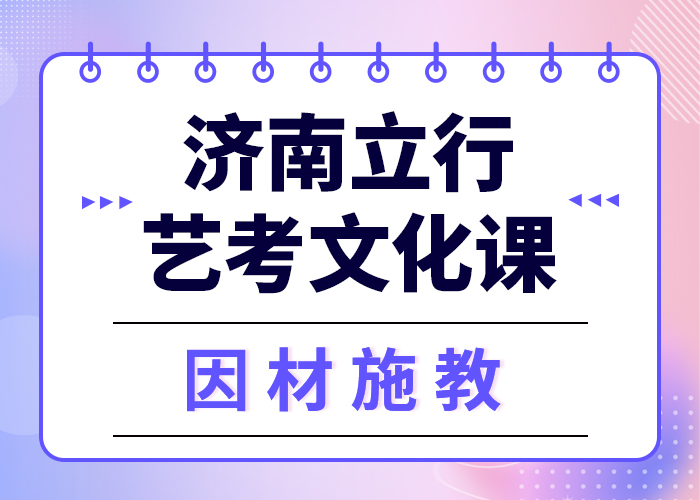 济南立行
艺考文化课

因材施教